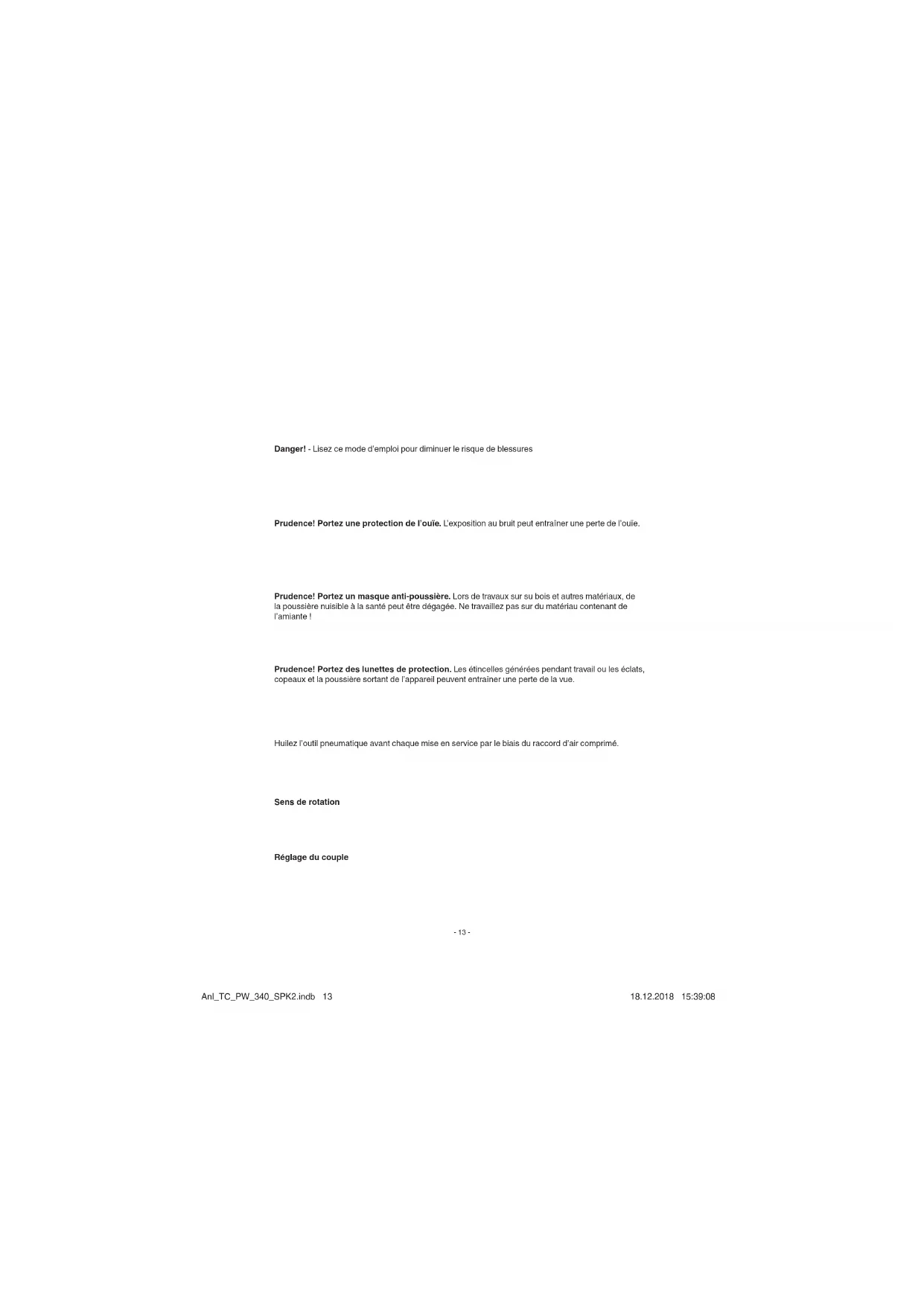 Danger! - Lisez ce mode d'emploi pour diminuer le risque de blessures

Prudence! Portez une protection de l'ouïe. L'exposition au bruit peut entraîner une perte de l'ouïe.

Prudence! Portez un masque anti-poussière. Lors de travaux sur su bois et autres matériaux, de la poussière nuisible à la santé peut être dégagée. Ne travaillez pas sur du matériau contenant de l'amiante !

Prudence! Portez des lunettes de protection. Les étincelles générées pendant travail ou les éclats, copeaux et la poussière sortant de l'appareil peuvent entraîner une perte de la vue.

Huilez l'outil pneumatique avant chaque mise en service par le biais du raccord d'air comprimé.

Sens de rotation

Réglage du couple

- 13 -

Anl_TC_PW_340_SPK2.indb 13

18.12.2018 15:39:08